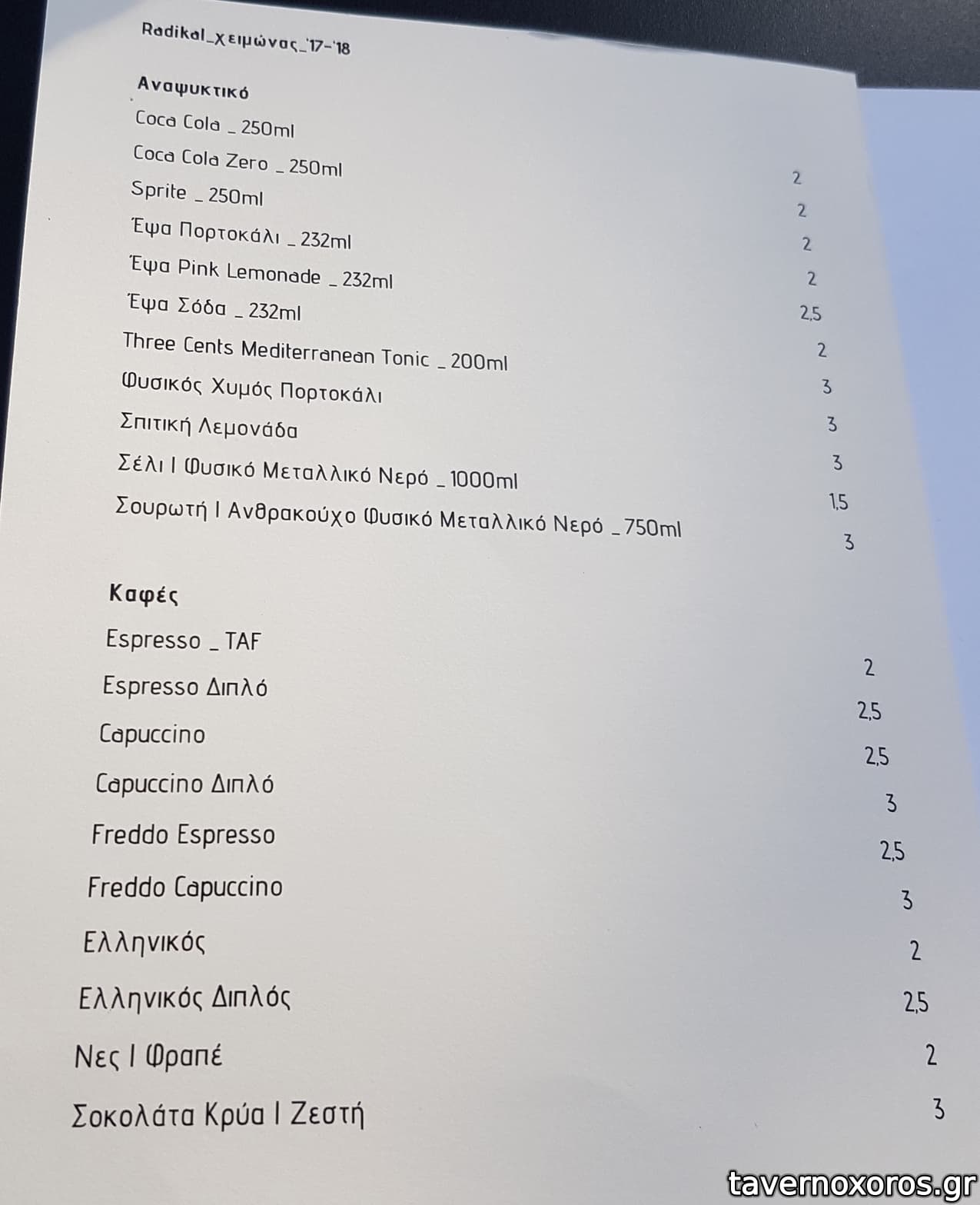 Radikal_χειμώνας_'17-'18

Αναψυκτικό
Coca Cola _ 250ml
2
Coca Cola Zero _ 250ml
2
Sprite _ 250ml
2
Έψα Πορτοκάλι _ 232ml
2
Έψα Pink Lemonade _ 232ml
2,5
Έψα Σόδα _ 232ml
2
Three Cents Mediterranean Tonic _ 200ml
3
Φυσικός Χυμός Πορτοκάλι
3
Σπιτική Λεμονάδα
3
Σέλι I Φυσικό Μεταλλικό Νερό _ 1000ml
1,5
Σουρωτή I Ανθρακούχο Φυσικό Μεταλλικό Νερό _ 750ml
3

Καφές
Espresso _ TAF
2
Espresso Διπλό
2,5
Capuccino
2,5
Capuccino Διπλό
3
Freddo Espresso
2,5
Freddo Capuccino
3
Ελληνικός
2
Ελληνικός Διπλός
2,5
Νες I Φραπέ
2
Σοκολάτα Κρύα I Ζεστή
3

tavernoxoros.gr